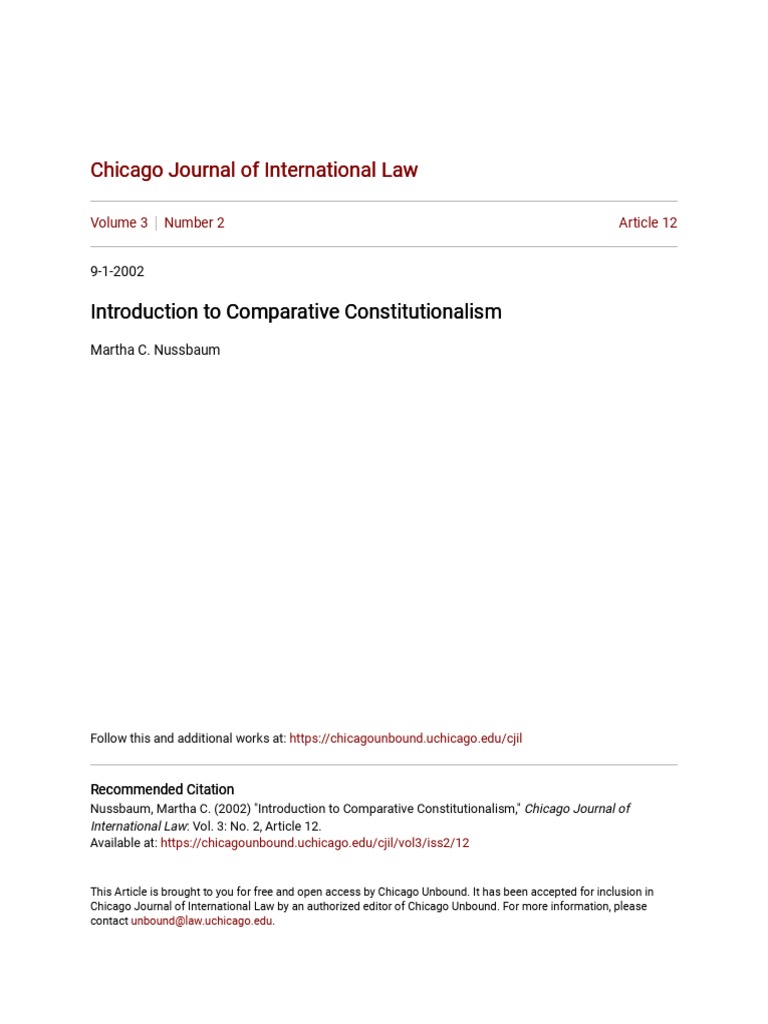 Chicago Journal of International Law

Volume 3 | Number 2

Article 12

9-1-2002

Introduction to Comparative Constitutionalism

Martha C. Nussbaum

Follow this and additional works at: https://chicagounbound.uchicago.edu/cjil

Recommended Citation

Nussbaum, Martha C. (2002) "Introduction to Comparative Constitutionalism," Chicago Journal of International Law: Vol. 3: No. 2, Article 12.
Available at: https://chicagounbound.uchicago.edu/cjil/vol3/iss2/12

This Article is brought to you for free and open access by Chicago Unbound. It has been accepted for inclusion in Chicago Journal of International Law by an authorized editor of Chicago Unbound. For more information, please contact unbound@law.uchicago.edu.